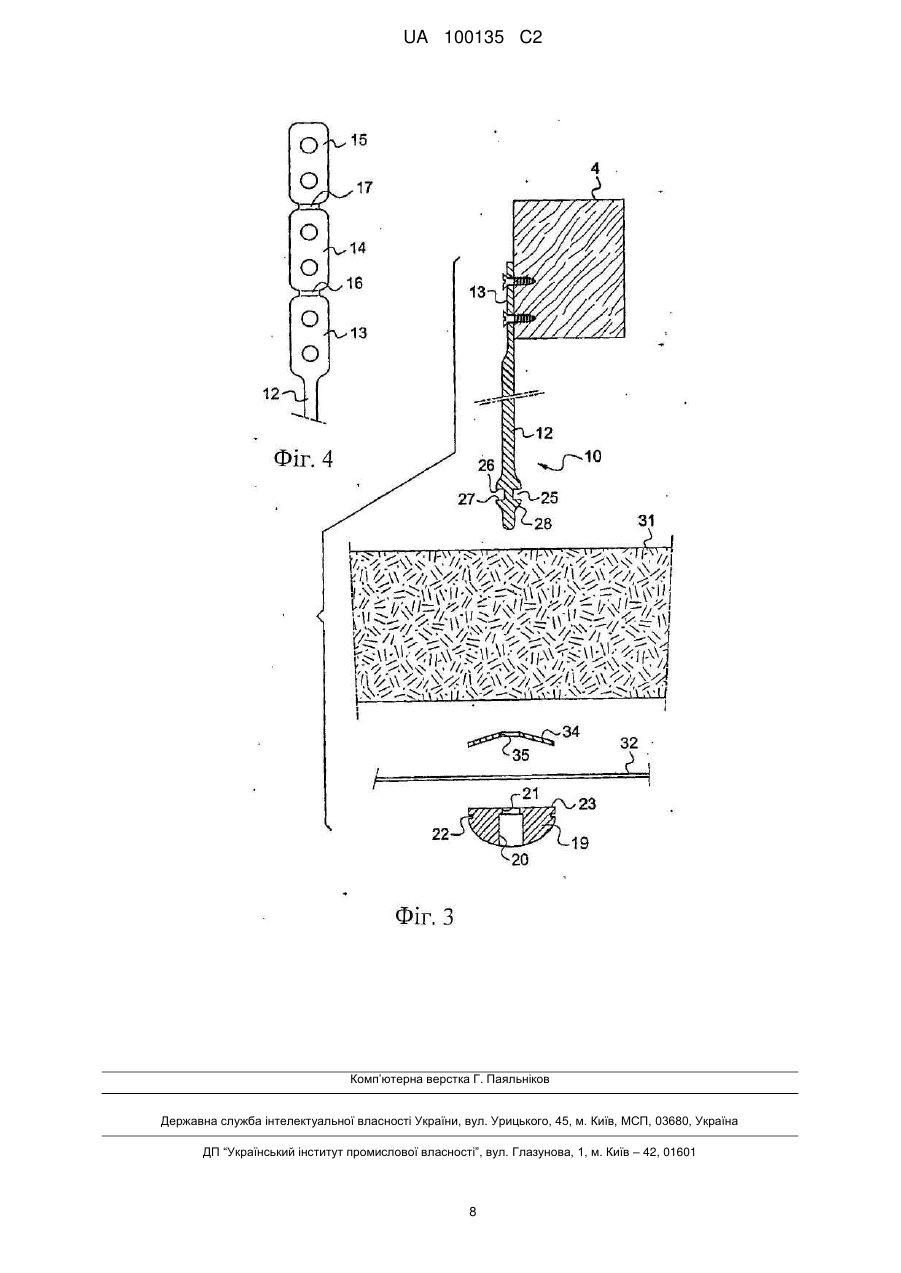 UA 100135 C2

15
17
14
16
13
12
Фіг. 4

4
13
12
10
26
25
27
28
31
34
35
32
21
23
22
19
20
Фіг. 3

Комп'ютерна верстка Г. Паяльніков

Державна служба інтелектуальної власності України, вул. Урицького, 45, м. Київ, МСП, 03680, Україна

ДП "Український інститут промислової власності", вул. Глазунова, 1, м. Київ – 42, 01601

8